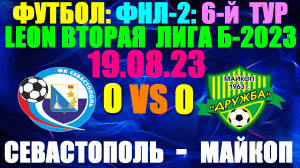 ФУТБОЛ: ФНЛ-2: 6-й ТУР
LEON ВТОРАЯ ЛИГА Б-2023
19.08.23
ФК СЕВАСТОПОЛЬ
0 VS 0
МАЙКОП
1963 г.
«ДРУЖБА»
СЕВАСТОПОЛЬ - МАЙКОП